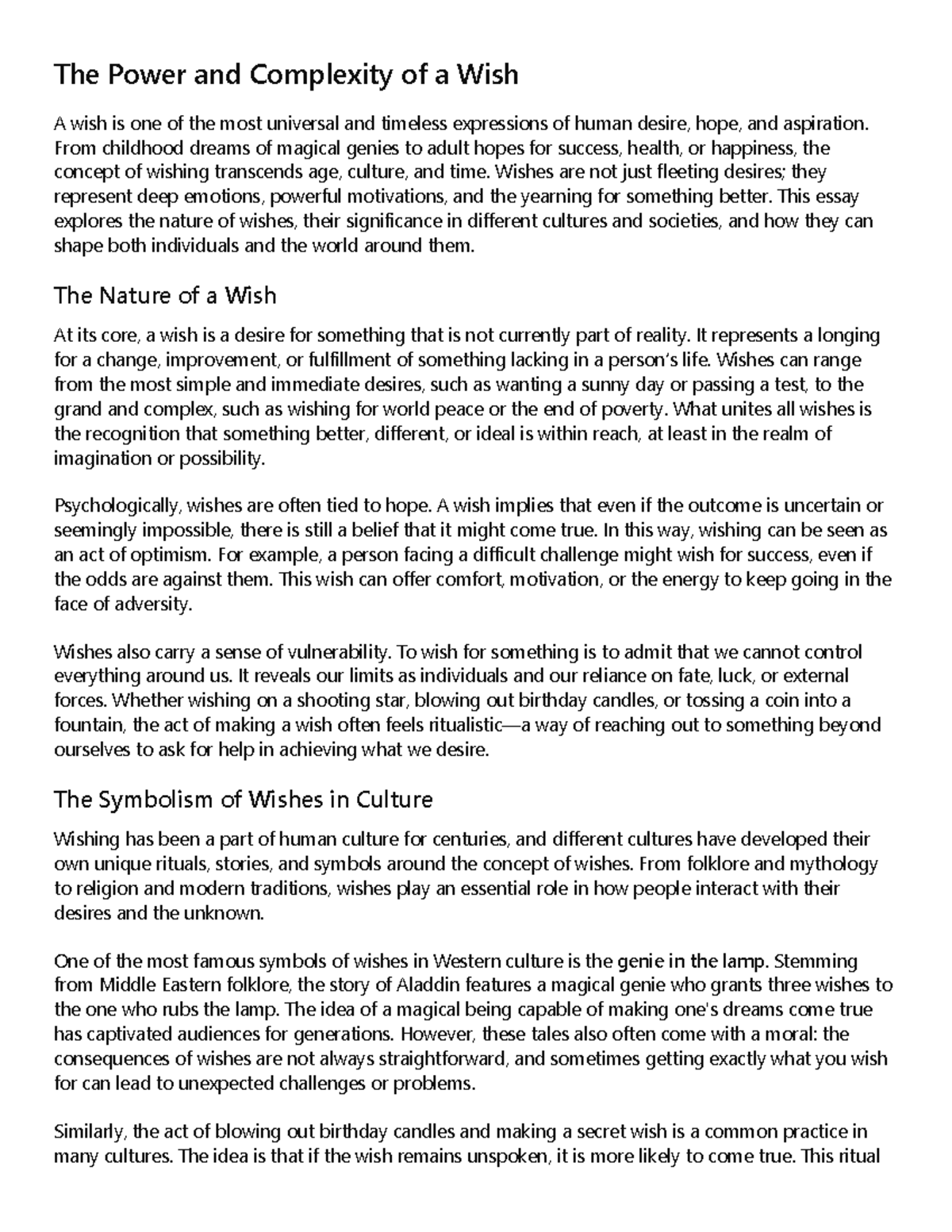 The Power and Complexity of a Wish

A wish is one of the most universal and timeless expressions of human desire, hope, and aspiration. From childhood dreams of magical genies to adult hopes for success, health, or happiness, the concept of wishing transcends age, culture, and time. Wishes are not just fleeting desires; they represent deep emotions, powerful motivations, and the yearning for something better. This essay explores the nature of wishes, their significance in different cultures and societies, and how they can shape both individuals and the world around them.

The Nature of a Wish

At its core, a wish is a desire for something that is not currently part of reality. It represents a longing for a change, improvement, or fulfillment of something lacking in a person's life. Wishes can range from the most simple and immediate desires, such as wanting a sunny day or passing a test, to the grand and complex, such as wishing for world peace or the end of poverty. What unites all wishes is the recognition that something better, different, or ideal is within reach, at least in the realm of imagination or possibility.

Psychologically, wishes are often tied to hope. A wish implies that even if the outcome is uncertain or seemingly impossible, there is still a belief that it might come true. In this way, wishing can be seen as an act of optimism. For example, a person facing a difficult challenge might wish for success, even if the odds are against them. This wish can offer comfort, motivation, or the energy to keep going in the face of adversity.

Wishes also carry a sense of vulnerability. To wish for something is to admit that we cannot control everything around us. It reveals our limits as individuals and our reliance on fate, luck, or external forces. Whether wishing on a shooting star, blowing out birthday candles, or tossing a coin into a fountain, the act of making a wish often feels ritualistic—a way of reaching out to something beyond ourselves to ask for help in achieving what we desire.

The Symbolism of Wishes in Culture

Wishing has been a part of human culture for centuries, and different cultures have developed their own unique rituals, stories, and symbols around the concept of wishes. From folklore and mythology to religion and modern traditions, wishes play an essential role in how people interact with their desires and the unknown.

One of the most famous symbols of wishes in Western culture is the genie in the lamp. Stemming from Middle Eastern folklore, the story of Aladdin features a magical genie who grants three wishes to the one who rubs the lamp. The idea of a magical being capable of making one's dreams come true has captivated audiences for generations. However, these tales also often come with a moral: the consequences of wishes are not always straightforward, and sometimes getting exactly what you wish for can lead to unexpected challenges or problems.

Similarly, the act of blowing out birthday candles and making a secret wish is a common practice in many cultures. The idea is that if the wish remains unspoken, it is more likely to come true. This ritual